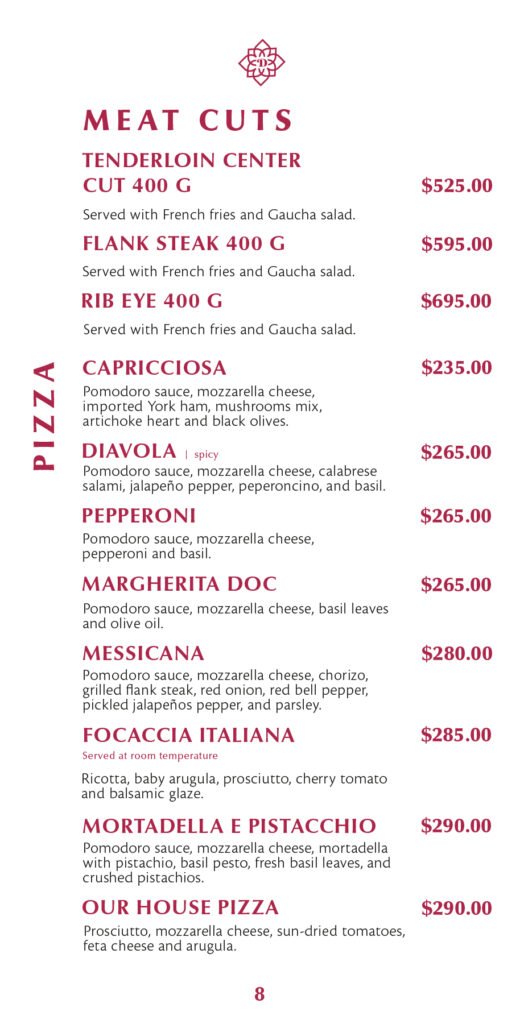 MEAT CUTS

TENDERLOIN CENTER CUT 400 G $525.00

Served with French fries and Gaucha salad.

FLANK STEAK 400 G $595.00

Served with French fries and Gaucha salad.

RIB EYE 400 G $695.00

Served with French fries and Gaucha salad.

PIZZA

CAPRICCIOSA $235.00

Pomodoro sauce, mozzarella cheese, imported York ham, mushrooms mix, artichoke heart and black olives.

DIAVOLA | spicy $265.00

Pomodoro sauce, mozzarella cheese, calabrese salami, jalapeño pepper, peperoncino, and basil.

PEPPERONI $265.00

Pomodoro sauce, mozzarella cheese, pepperoni and basil.

MARGHERITA DOC $265.00

Pomodoro sauce, mozzarella cheese, basil leaves and olive oil.

MESSICANA $280.00

Pomodoro sauce, mozzarella cheese, chorizo, grilled flank steak, red onion, red bell pepper, pickled jalapeños pepper, and parsley.

FOCACCIA ITALIANA $285.00

Served at room temperature

Ricotta, baby arugula, prosciutto, cherry tomato and balsamic glaze.

MORTADELLA E PISTACCHIO $290.00

Pomodoro sauce, mozzarella cheese, mortadella with pistachio, basil pesto, fresh basil leaves, and crushed pistachios.

OUR HOUSE PIZZA $290.00

Prosciutto, mozzarella cheese, sun-dried tomatoes, feta cheese and arugula.

8